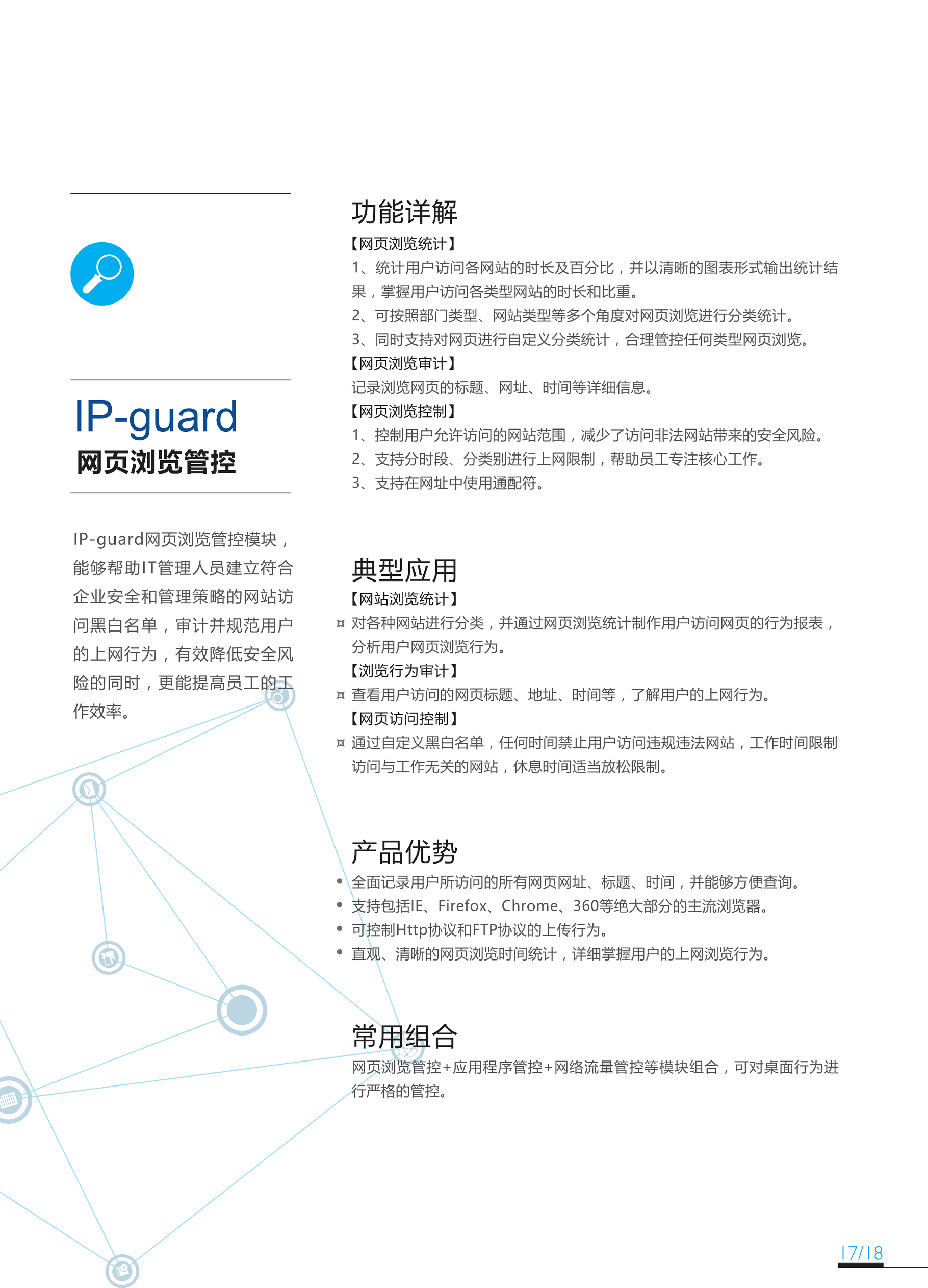 IP-guard
网页浏览管控

IP-guard网页浏览管控模块，能够帮助IT管理人员建立符合企业安全和管理策略的网站访问黑白名单，审计并规范用户的上网行为，有效降低安全风险的同时，更能提高员工的工作效率。

功能详解
【网页浏览统计】
1、统计用户访问各网站的时长及百分比，并以清晰的图表形式输出统计结果，掌握用户访问各类型网站的时长和比重。
2、可按照部门类型、网站类型等多个角度对网页浏览进行分类统计。
3、同时支持对网页进行自定义分类统计，合理管控任何类型网页浏览。
【网页浏览审计】
记录浏览网页的标题、网址、时间等详细信息。
【网页浏览控制】
1、控制用户允许访问的网站范围，减少了访问非法网站带来的安全风险。
2、支持分时段、分类别进行上网限制，帮助员工专注核心工作。
3、支持在网址中使用通配符。

典型应用
【网站浏览统计】
¤ 对各种网站进行分类，并通过网页浏览统计制作用户访问网页的行为报表，分析用户网页浏览行为。
【浏览行为审计】
¤ 查看用户访问的网页标题、地址、时间等，了解用户的上网行为。
【网页访问控制】
¤ 通过自定义黑白名单，任何时间禁止用户访问违规违法网站，工作时间限制访问与工作无关的网站，休息时间适当放松限制。

产品优势
• 全面记录用户所访问的所有网页网址、标题、时间，并能够方便查询。
• 支持包括IE、Firefox、Chrome、360等绝大部分的主流浏览器。
• 可控制Http协议和FTP协议的上传行为。
• 直观、清晰的网页浏览时间统计，详细掌握用户的上网浏览行为。

常用组合
网页浏览管控+应用程序管控+网络流量管控等模块组合，可对桌面行为进行严格的管控。

17/18